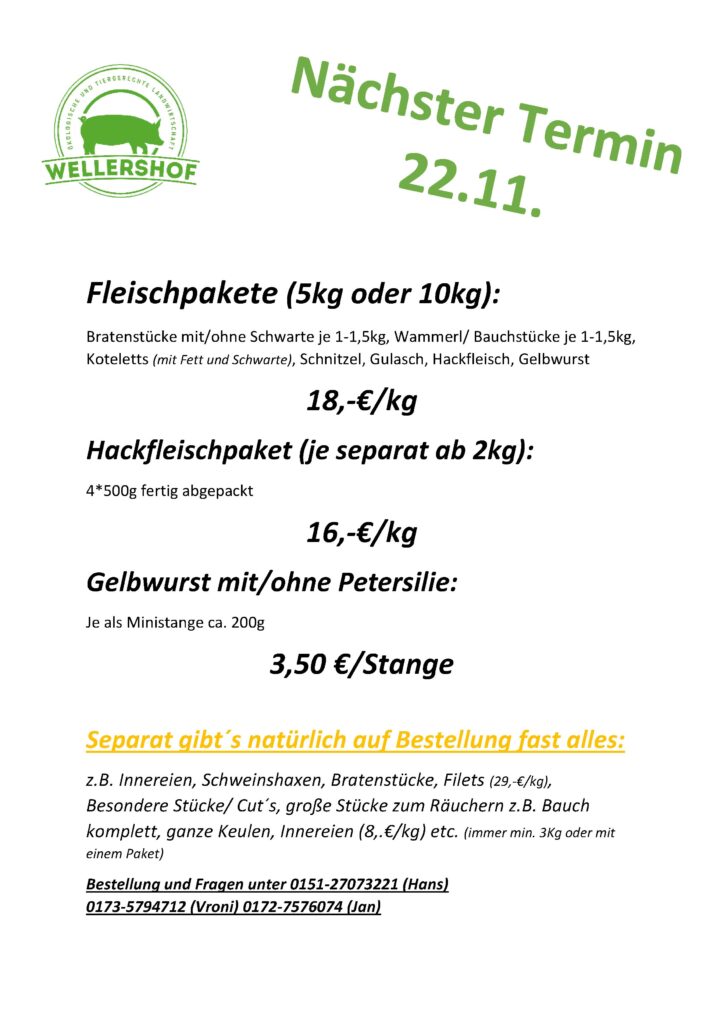 ÖKOLOGISCHE UND TIERGERECHTE LANDWIRTSCHAFT
WELLERSHOF

Nächster Termin
22.11.

Fleischpakete (5kg oder 10kg):

Bratenstücke mit/ohne Schwarte je 1-1,5kg, Wammerl/ Bauchstücke je 1-1,5kg, Koteletts (mit Fett und Schwarte), Schnitzel, Gulasch, Hackfleisch, Gelbwurst

18,-€/kg

Hackfleischpaket (je separat ab 2kg):

4*500g fertig abgepackt

16,-€/kg

Gelbwurst mit/ohne Petersilie:

Je als Ministange ca. 200g

3,50 €/Stange

Separat gibt´s natürlich auf Bestellung fast alles:

z.B. Innereien, Schweinshaxen, Bratenstücke, Filets (29,-€/kg), Besondere Stücke/ Cut´s, große Stücke zum Räuchern z.B. Bauch komplett, ganze Keulen, Innereien (8,.€/kg) etc. (immer min. 3Kg oder mit einem Paket)

Bestellung und Fragen unter 0151-27073221 (Hans)
0173-5794712 (Vroni) 0172-7576074 (Jan)